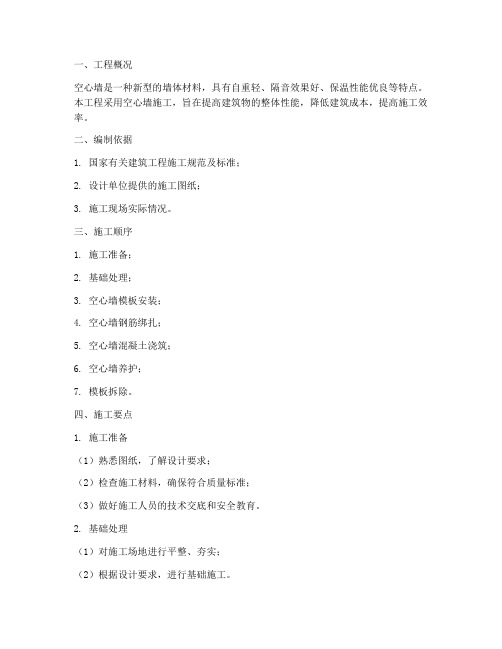 一、工程概况

空心墙是一种新型的墙体材料，具有自重轻、隔音效果好、保温性能优良等特点。本工程采用空心墙施工，旨在提高建筑物的整体性能，降低建筑成本，提高施工效率。

二、编制依据

1. 国家有关建筑工程施工规范及标准；

2. 设计单位提供的施工图纸；

3. 施工现场实际情况。

三、施工顺序

1. 施工准备；

2. 基础处理；

3. 空心墙模板安装；

4. 空心墙钢筋绑扎；

5. 空心墙混凝土浇筑；

6. 空心墙养护；

7. 模板拆除。

四、施工要点

1. 施工准备

（1）熟悉图纸，了解设计要求；

（2）检查施工材料，确保符合质量标准；

（3）做好施工人员的技术交底和安全教育。

2. 基础处理

（1）对施工场地进行平整、夯实；

（2）根据设计要求，进行基础施工。